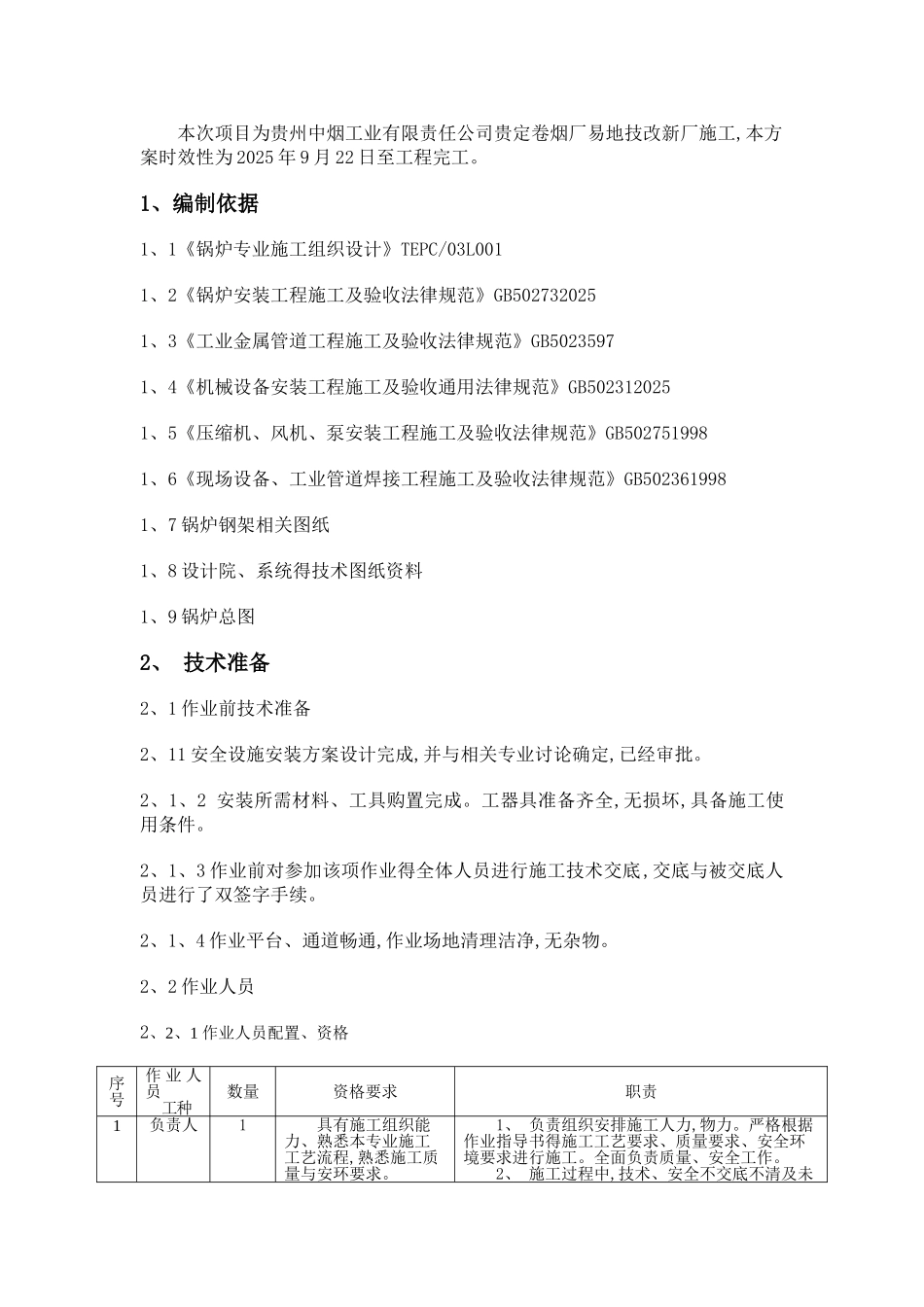 本次项目为贵州中烟工业有限责任公司贵定卷烟厂易地技改新厂施工,本方案时效性为2025年9月22日至工程完工。

1、编制依据

1、1《锅炉专业施工组织设计》TEPC/03L001

1、2《锅炉安装工程施工及验收法律规范》GB502732025

1、3《工业金属管道工程施工及验收法律规范》GB5023597

1、4《机械设备安装工程施工及验收通用法律规范》GB502312025

1、5《压缩机、风机、泵安装工程施工及验收法律规范》GB502751998

1、6《现场设备、工业管道焊接工程施工及验收法律规范》GB502361998

1、7锅炉钢架相关图纸

1、8设计院、系统得技术图纸资料

1、9锅炉总图

2、 技术准备

2、1作业前技术准备

2、11安全设施安装方案设计完成,并与相关专业讨论确定,已经审批。

2、1、2 安装所需材料、工具购置完成。工器具准备齐全,无损坏,具备施工使用条件。

2、1、3作业前对参加该项作业得全体人员进行施工技术交底,交底与被交底人员进行了双签字手续。

2、1、4作业平台、通道畅通,作业场地清理洁净,无杂物。

2、2作业人员

2、2、1作业人员配置、资格

| 序号 | 作业人员工种 | 数量 | 资格要求 | 职责 |
|---|---|---|---|---|
| 1 | 负责人 | 1 | 具有施工组织能力、熟悉本专业施工工艺流程,熟悉施工质量与安环要求。 | 1、 负责组织安排施工人力,物力。严格根据作业指导书得施工工艺要求、质量要求、安全环境要求进行施工。全面负责质量、安全工作。 2、 施工过程中,技术、安全不交底不清及未 |